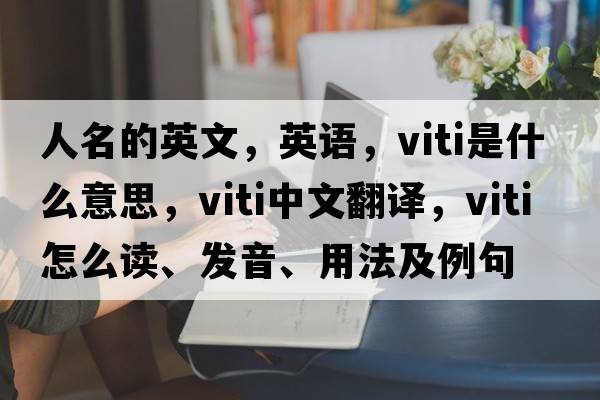 人名的英文，英语，viti是什么意思，viti中文翻译，viti怎么读、发音、用法及例句